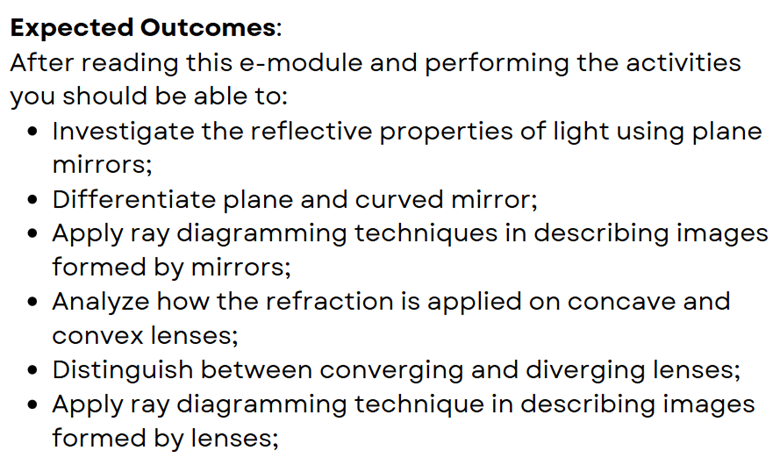 Expected Outcomes:
After reading this e-module and performing the activities you should be able to:
• Investigate the reflective properties of light using plane mirrors;
• Differentiate plane and curved mirror;
• Apply ray diagramming techniques in describing images formed by mirrors;
• Analyze how the refraction is applied on concave and convex lenses;
• Distinguish between converging and diverging lenses;
• Apply ray diagramming technique in describing images formed by lenses;